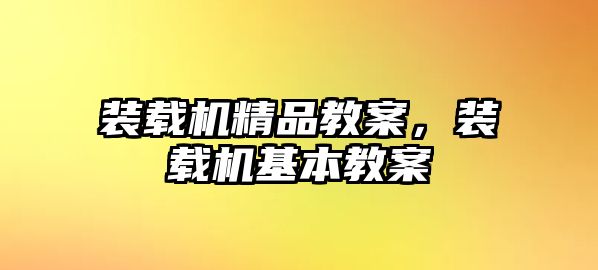 装载机精品教案，装载机基本教案